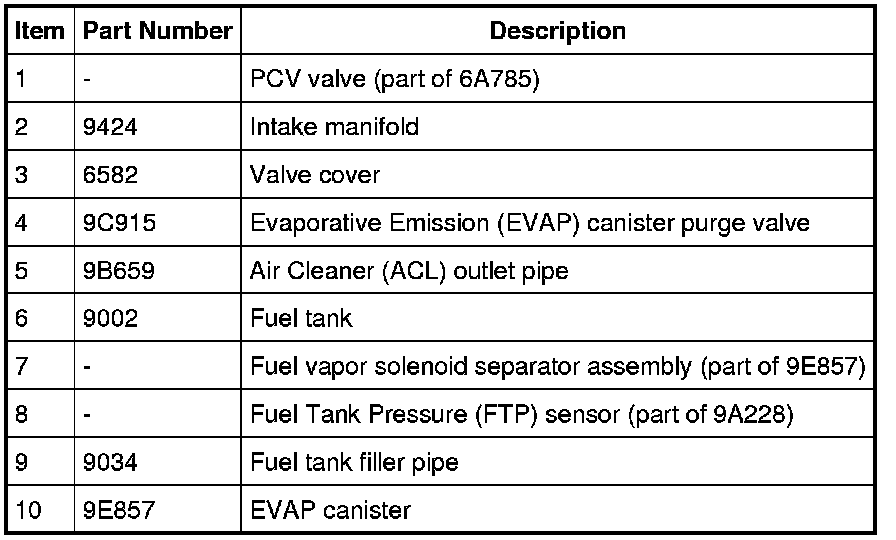 | Item | Part Number | Description |
|---|---|---|
| 1 | - | PCV valve (part of 6A785) |
| 2 | 9424 | Intake manifold |
| 3 | 6582 | Valve cover |
| 4 | 9C915 | Evaporative Emission (EVAP) canister purge valve |
| 5 | 9B659 | Air Cleaner (ACL) outlet pipe |
| 6 | 9002 | Fuel tank |
| 7 | - | Fuel vapor solenoid separator assembly (part of 9E857) |
| 8 | - | Fuel Tank Pressure (FTP) sensor (part of 9A228) |
| 9 | 9034 | Fuel tank filler pipe |
| 10 | 9E857 | EVAP canister |